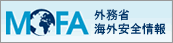 MOFA 外務省
海外安全情報